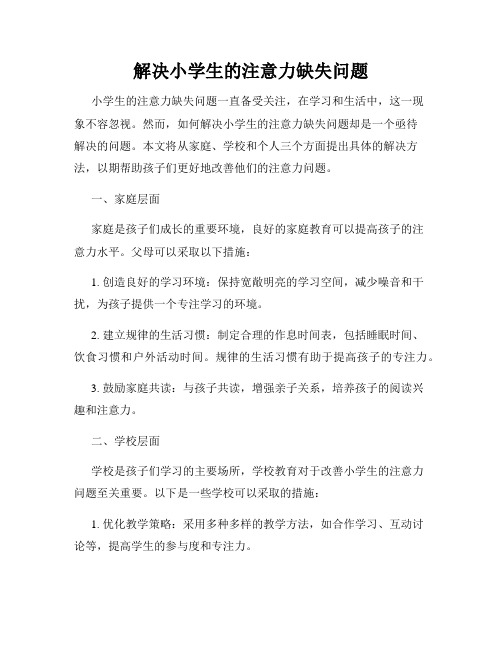 解决小学生的注意力缺失问题

小学生的注意力缺失问题一直备受关注，在学习和生活中，这一现象不容忽视。然而，如何解决小学生的注意力缺失问题却是一个亟待解决的问题。本文将从家庭、学校和个人三个方面提出具体的解决方法，以期帮助孩子们更好地改善他们的注意力问题。

一、家庭层面

家庭是孩子们成长的重要环境，良好的家庭教育可以提高孩子的注意力水平。父母可以采取以下措施：

1. 创造良好的学习环境：保持宽敞明亮的学习空间，减少噪音和干扰，为孩子提供一个专注学习的环境。

2. 建立规律的生活习惯：制定合理的作息时间表，包括睡眠时间、饮食习惯和户外活动时间。规律的生活习惯有助于提高孩子的专注力。

3. 鼓励家庭共读：与孩子共读，增强亲子关系，培养孩子的阅读兴趣和注意力。

二、学校层面

学校是孩子们学习的主要场所，学校教育对于改善小学生的注意力问题至关重要。以下是一些学校可以采取的措施：

1. 优化教学策略：采用多种多样的教学方法，如合作学习、互动讨论等，提高学生的参与度和专注力。